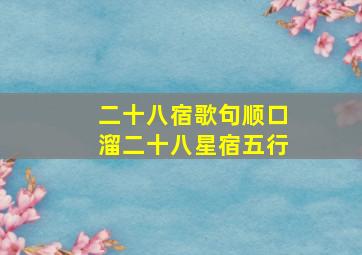 二十八宿歌句顺口溜二十八星宿五行